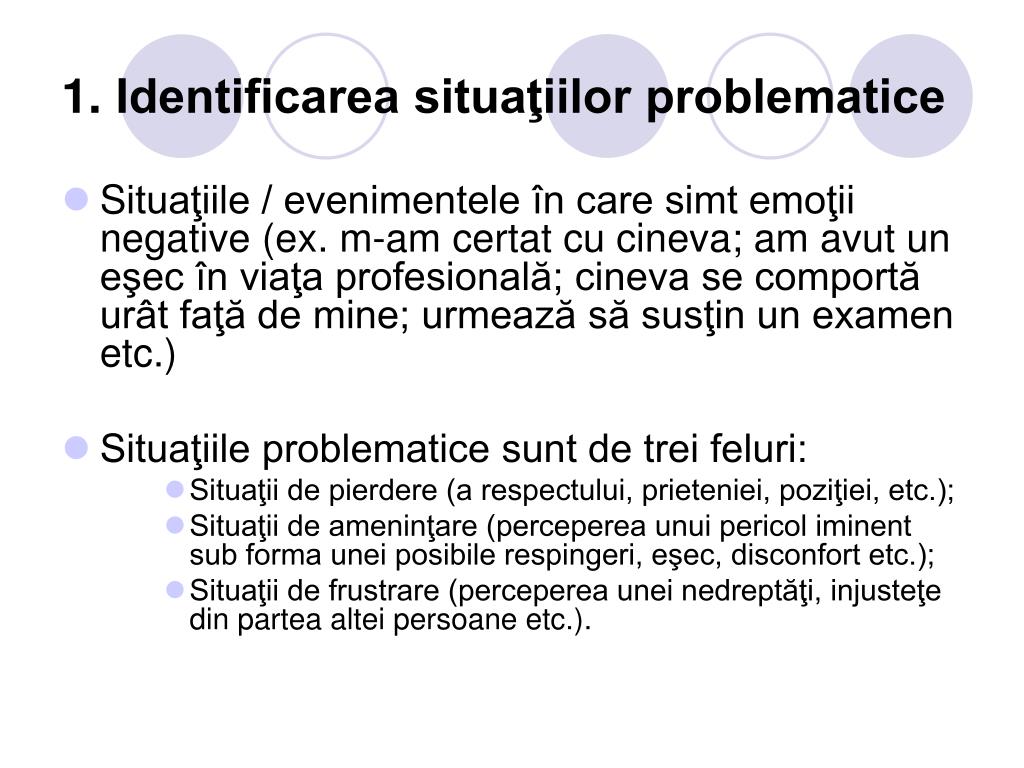 1. Identificarea situaţiilor problematice

Situaţiile / evenimentele în care simt emoţii negative (ex. m-am certat cu cineva; am avut un eşec în viaţa profesională; cineva se comportă urât faţă de mine; urmează să susţin un examen etc.)

Situaţiile problematice sunt de trei feluri:

Situaţii de pierdere (a respectului, prieteniei, poziţiei, etc.);

Situaţii de ameninţare (perceperea unui pericol iminent sub forma unei posibile respingeri, eşec, disconfort etc.);

Situaţii de frustrare (perceperea unei nedreptăţi, injusteţe din partea altei persoane etc.).